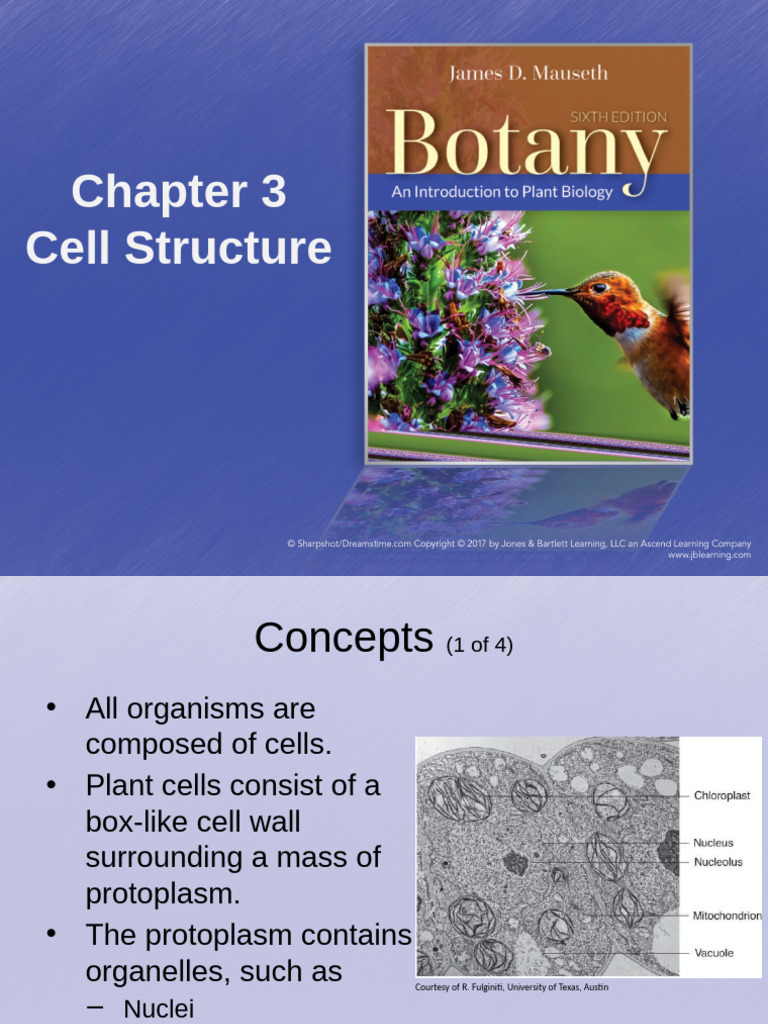 Chapter 3
Cell Structure

James D. Mauseth
SIXTH EDITION
Botany
An Introduction to Plant Biology

© Sharpshot/Dreamstime.com Copyright © 2017 by Jones & Bartlett Learning, LLC an Ascend Learning Company
www.jblearning.com

Concepts (1 of 4)

• All organisms are composed of cells.
• Plant cells consist of a box-like cell wall surrounding a mass of protoplasm.
• The protoplasm contains organelles, such as
– Nuclei

Chloroplast
Nucleus
Nucleolus
Mitochondrion
Vacuole

Courtesy of R. Fulginiti, University of Texas, Austin